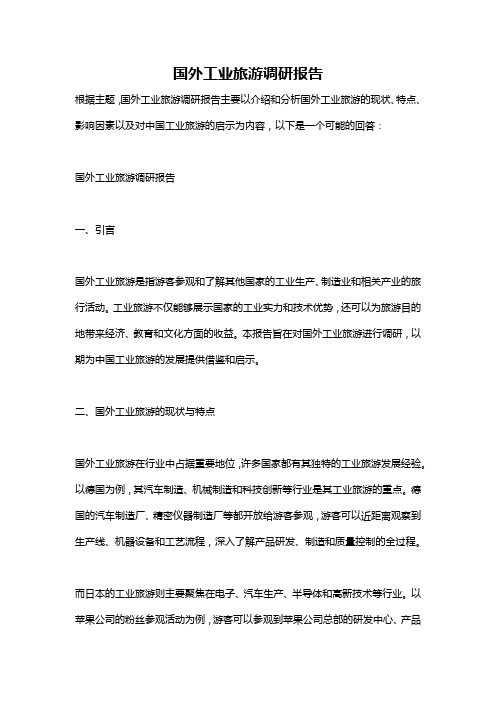 国外工业旅游调研报告

根据主题，国外工业旅游调研报告主要以介绍和分析国外工业旅游的现状、特点、影响因素以及对中国工业旅游的启示为内容，以下是一个可能的回答：

国外工业旅游调研报告

一、引言

国外工业旅游是指游客参观和了解其他国家的工业生产、制造业和相关产业的旅行活动。工业旅游不仅能够展示国家的工业实力和技术优势，还可以为旅游目的地带来经济、教育和文化方面的收益。本报告旨在对国外工业旅游进行调研，以期为中国工业旅游的发展提供借鉴和启示。

二、国外工业旅游的现状与特点

国外工业旅游在行业中占据重要地位，许多国家都有其独特的工业旅游发展经验。以德国为例，其汽车制造、机械制造和科技创新等行业是其工业旅游的重点。德国的汽车制造厂、精密仪器制造厂等都开放给游客参观，游客可以近距离观察到生产线、机器设备和工艺流程，深入了解产品研发、制造和质量控制的全过程。

而日本的工业旅游则主要聚焦在电子、汽车生产、半导体和高新技术等行业。以苹果公司的粉丝参观活动为例，游客可以参观到苹果公司总部的研发中心、产品